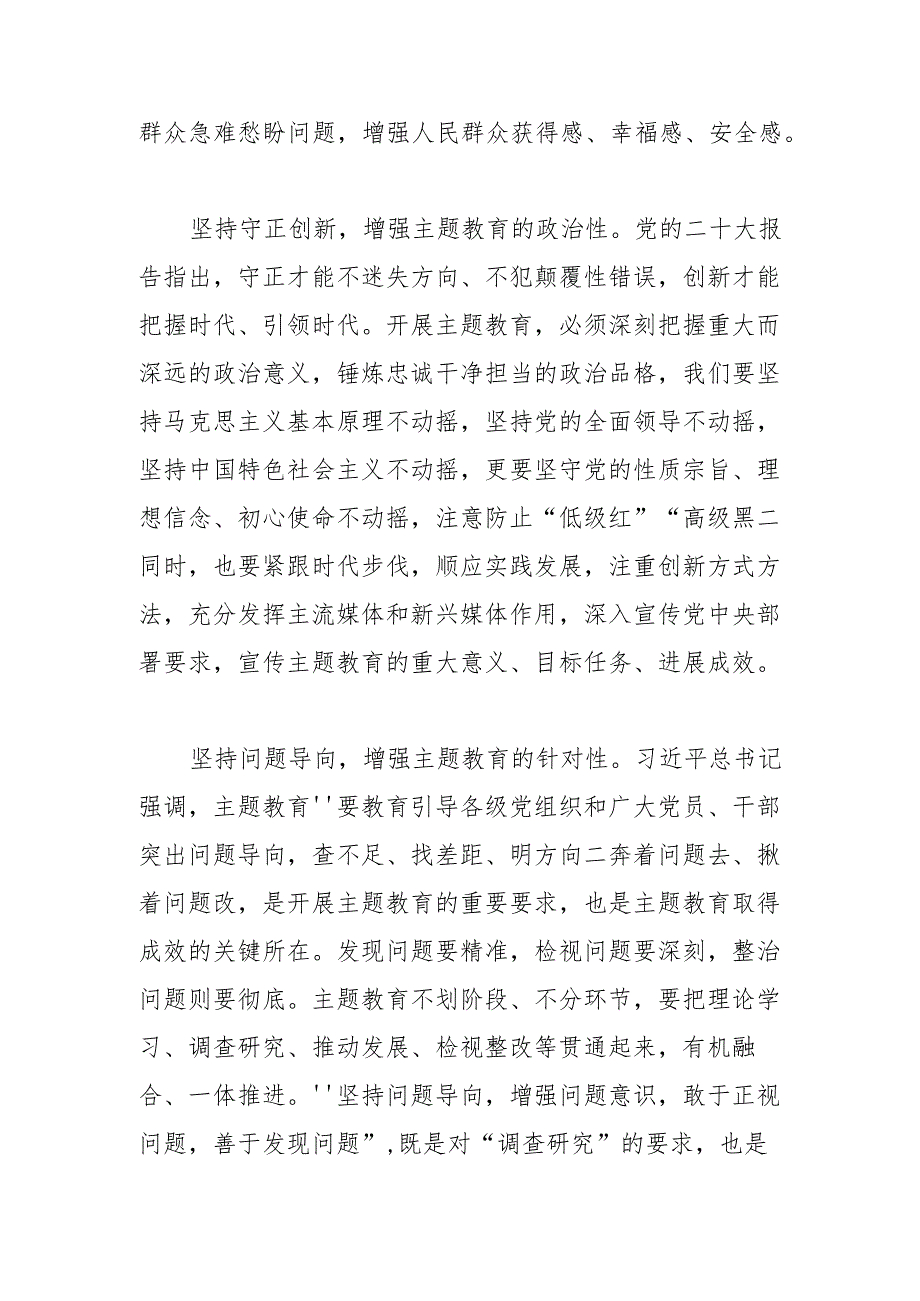 群众急难愁盼问题，增强人民群众获得感、幸福感、安全感。

坚持守正创新，增强主题教育的政治性。党的二十大报告指出，守正才能不迷失方向、不犯颠覆性错误，创新才能把握时代、引领时代。开展主题教育，必须深刻把握重大而深远的政治意义，锤炼忠诚干净担当的政治品格，我们要坚持马克思主义基本原理不动摇，坚持党的全面领导不动摇，坚持中国特色社会主义不动摇，更要坚守党的性质宗旨、理想信念、初心使命不动摇，注意防止“低级红”“高级黑二同时，也要紧跟时代步伐，顺应实践发展，注重创新方式方法，充分发挥主流媒体和新兴媒体作用，深入宣传党中央部署要求，宣传主题教育的重大意义、目标任务、进展成效。

坚持问题导向，增强主题教育的针对性。习近平总书记强调，主题教育''要教育引导各级党组织和广大党员、干部突出问题导向，查不足、找差距、明方向二奔着问题去、揪着问题改，是开展主题教育的重要要求，也是主题教育取得成效的关键所在。发现问题要精准，检视问题要深刻，整治问题则要彻底。主题教育不划阶段、不分环节，要把理论学习、调查研究、推动发展、检视整改等贯通起来，有机融合、一体推进。''坚持问题导向，增强问题意识，敢于正视问题，善于发现问题”,既是对“调查研究”的要求，也是